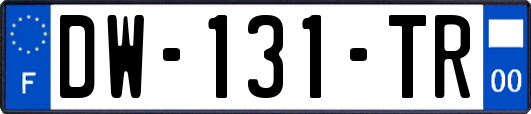 F
DW-131-TR
00